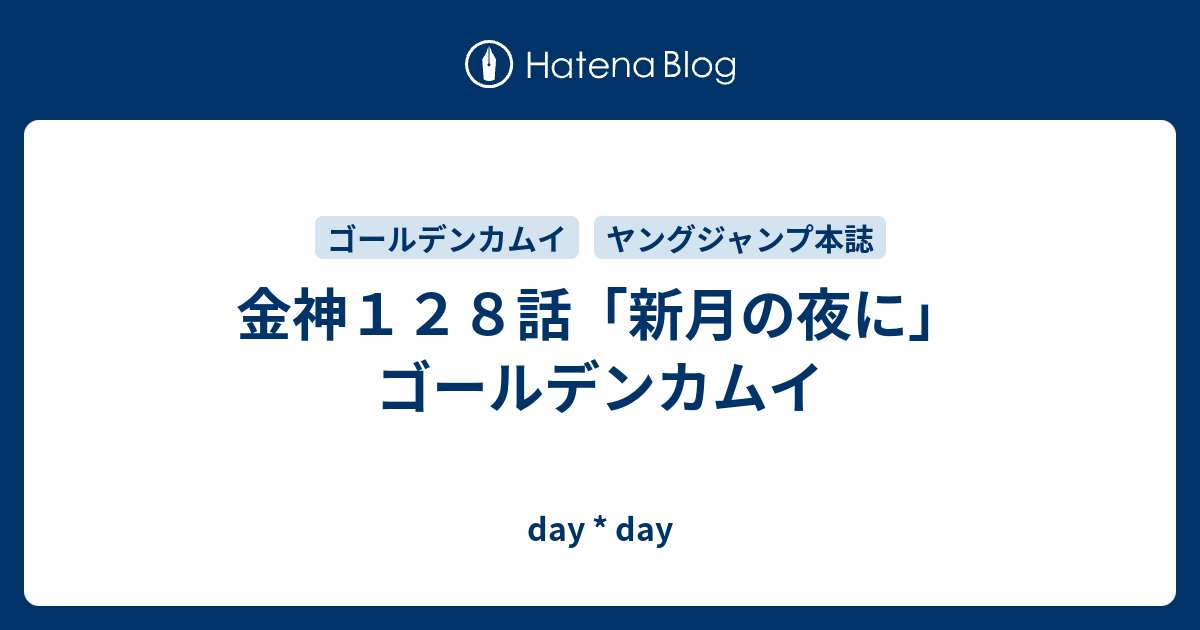 Hatena Blog

ゴールデンカムイ ヤングジャンプ本誌

金神１２８話「新月の夜に」ゴールデンカムイ

day * day